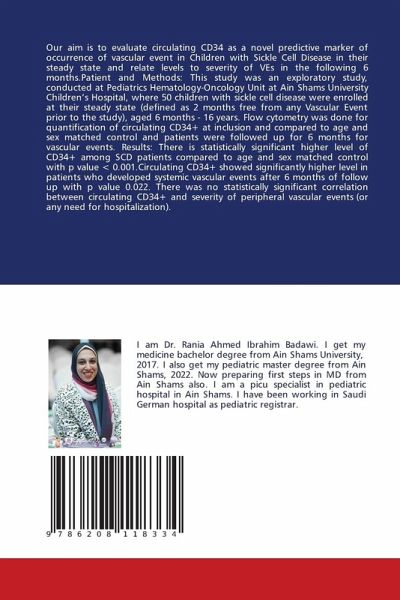 Our aim is to evaluate circulating CD34 as a novel predictive marker of occurrence of vascular event in Children with Sickle Cell Disease in their steady state and relate levels to severity of VEs in the following 6 months.Patient and Methods: This study was an exploratory study, conducted at Pediatrics Hematology-Oncology Unit at Ain Shams University Children's Hospital, where 50 children with sickle cell disease were enrolled at their steady state (defined as 2 months free from any Vascular Event prior to the study), aged 6 months - 16 years. Flow cytometry was done for quantification of circulating CD34+ at inclusion and compared to age and sex matched control and patients were followed up for 6 months for vascular events. Results: There is statistically significant higher level of CD34+ among SCD patients compared to age and sex matched control with p value < 0.001.Circulating CD34+ showed significantly higher level in patients who developed systemic vascular events after 6 months of follow up with p value 0.022. There was no statistically significant correlation between circulating CD34+ and severity of peripheral vascular events (or any need for hospitalization).

I am Dr. Rania Ahmed Ibrahim Badawi. I get my medicine bachelor degree from Ain Shams University, 2017. I also get my pediatric master degree from Ain Shams, 2022. Now preparing first steps in MD from Ain Shams also. I am a picu specialist in pediatric hospital in Ain Shams. I have been working in Saudi German hospital as pediatric registrar.

9 786208 118334